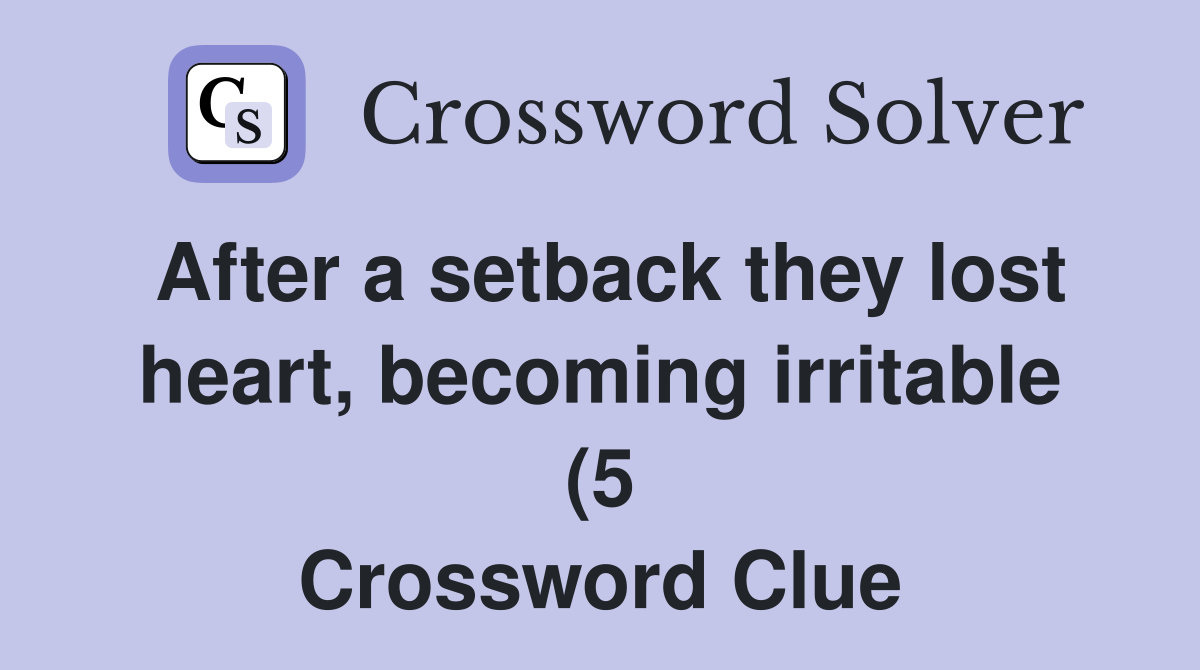 CS

Crossword Solver

After a setback they lost heart, becoming irritable (5
Crossword Clue